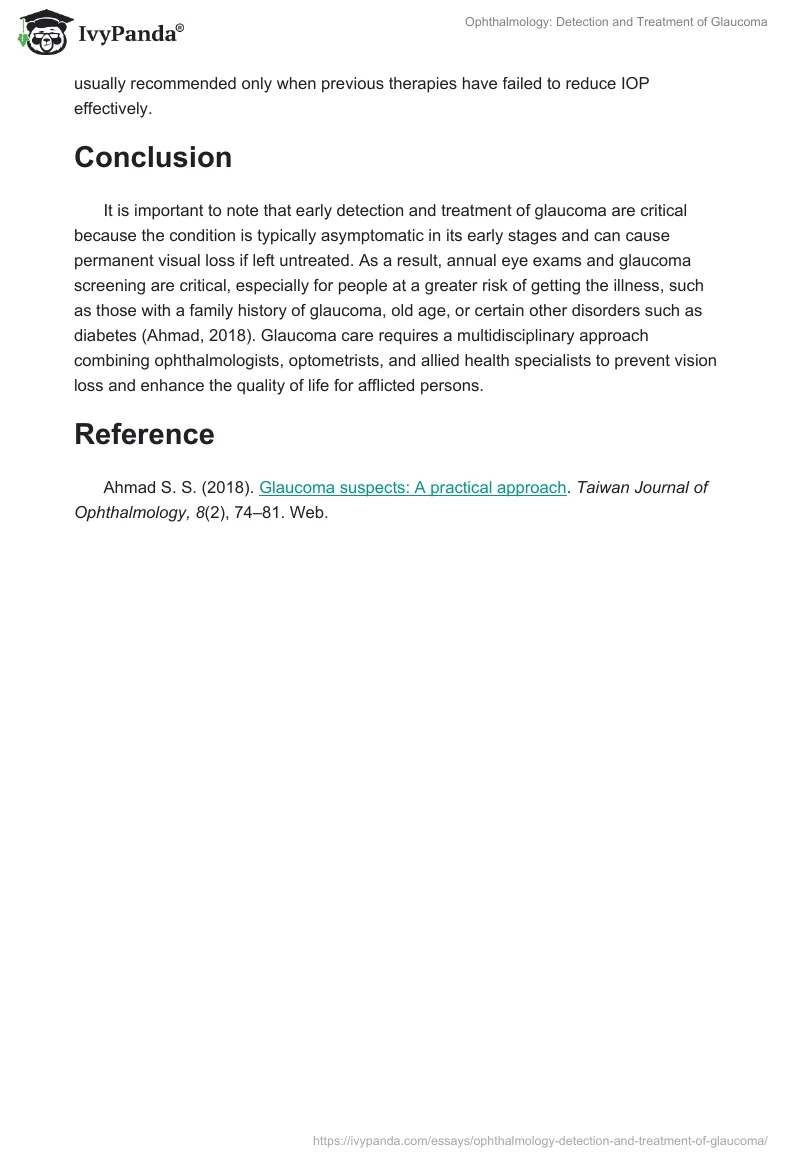 IvyPanda®

Ophthalmology: Detection and Treatment of Glaucoma

usually recommended only when previous therapies have failed to reduce IOP effectively.

Conclusion

It is important to note that early detection and treatment of glaucoma are critical because the condition is typically asymptomatic in its early stages and can cause permanent visual loss if left untreated. As a result, annual eye exams and glaucoma screening are critical, especially for people at a greater risk of getting the illness, such as those with a family history of glaucoma, old age, or certain other disorders such as diabetes (Ahmad, 2018). Glaucoma care requires a multidisciplinary approach combining ophthalmologists, optometrists, and allied health specialists to prevent vision loss and enhance the quality of life for afflicted persons.

Reference

Ahmad S. S. (2018). Glaucoma suspects: A practical approach. Taiwan Journal of Ophthalmology, 8(2), 74–81. Web.

https://ivypanda.com/essays/ophthalmology-detection-and-treatment-of-glaucoma/